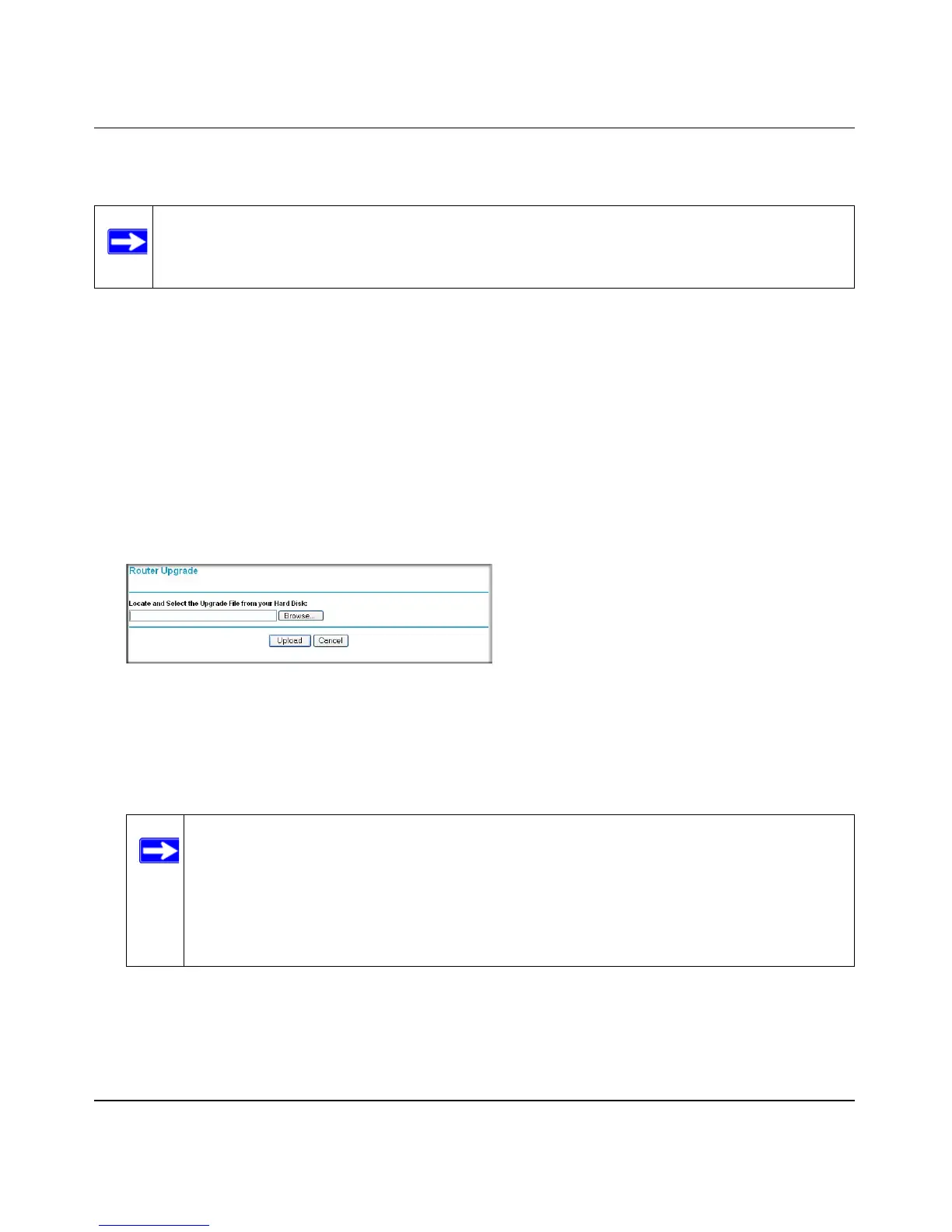 Router Upgrade

Locate and Select the Upgrade File from your Hard Disk:

Browse...

Upload Cancel